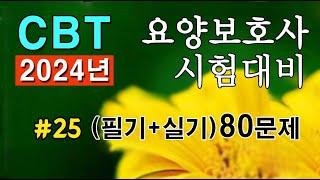 CBT
2024년

요양보호사
시험대비

#25 (필기+실기)80문제